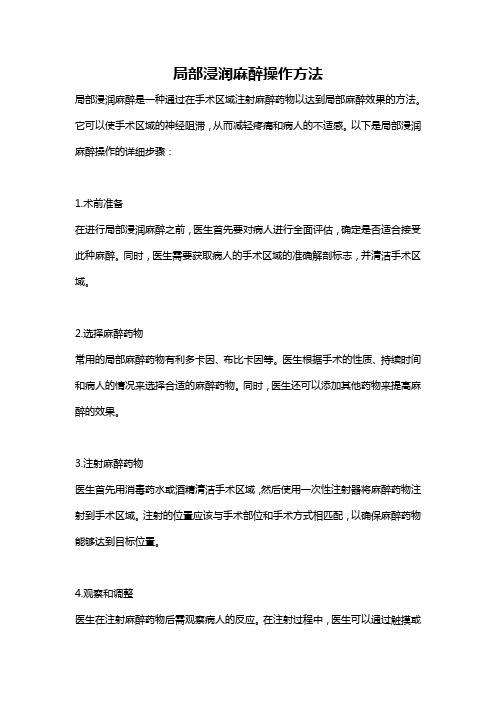 局部浸润麻醉操作方法

局部浸润麻醉是一种通过在手术区域注射麻醉药物以达到局部麻醉效果的方法。它可以使手术区域的神经阻滞，从而减轻疼痛和病人的不适感。以下是局部浸润麻醉操作的详细步骤：

1.术前准备

在进行局部浸润麻醉之前，医生首先要对病人进行全面评估，确定是否适合接受此种麻醉。同时，医生需要获取病人的手术区域的准确解剖标志，并清洁手术区域。

2.选择麻醉药物

常用的局部麻醉药物有利多卡因、布比卡因等。医生根据手术的性质、持续时间和病人的情况来选择合适的麻醉药物。同时，医生还可以添加其他药物来提高麻醉的效果。

3.注射麻醉药物

医生首先用消毒药水或酒精清洁手术区域，然后使用一次性注射器将麻醉药物注射到手术区域。注射的位置应该与手术部位和手术方式相匹配，以确保麻醉药物能够达到目标位置。

4.观察和调整

医生在注射麻醉药物后需观察病人的反应。在注射过程中，医生可以通过触摸或